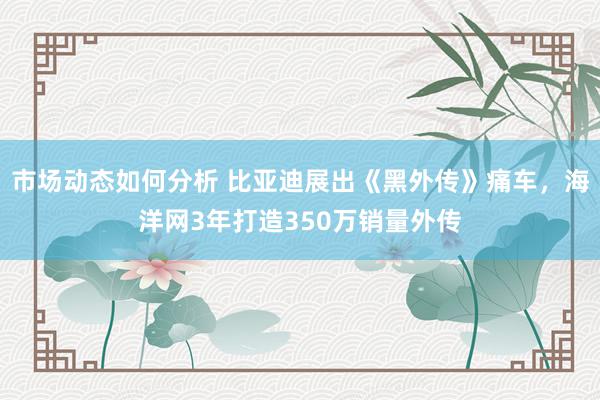 市场动态如何分析 比亚迪展出《黑外传》痛车，海洋网3年打造350万销量外传